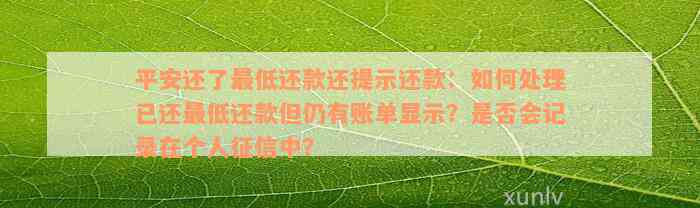 平安还了最低还款还提示还款：如何处理已还最低还款但仍有账单显示？是否会记录在个人征信中？

xunlv